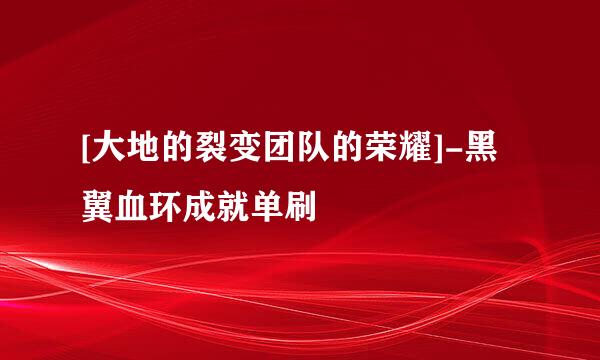 [大地的裂变团队的荣耀]-黑翼血环成就单刷